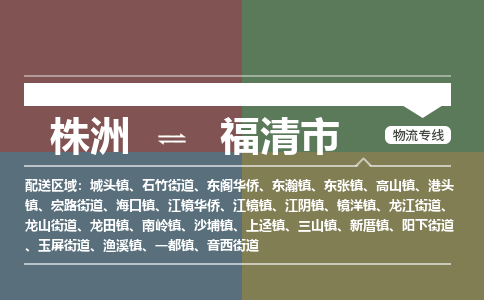 株洲 ⇌ 福清市

物流专线

配送区域：城头镇、石竹街道、东阁华侨、东瀚镇、东张镇、高山镇、港头镇、宏路街道、海口镇、江镜华侨、江镜镇、江阴镇、镜洋镇、龙江街道、龙山街道、龙田镇、南岭镇、沙埔镇、上迳镇、三山镇、新厝镇、阳下街道、玉屏街道、渔溪镇、一都镇、音西街道